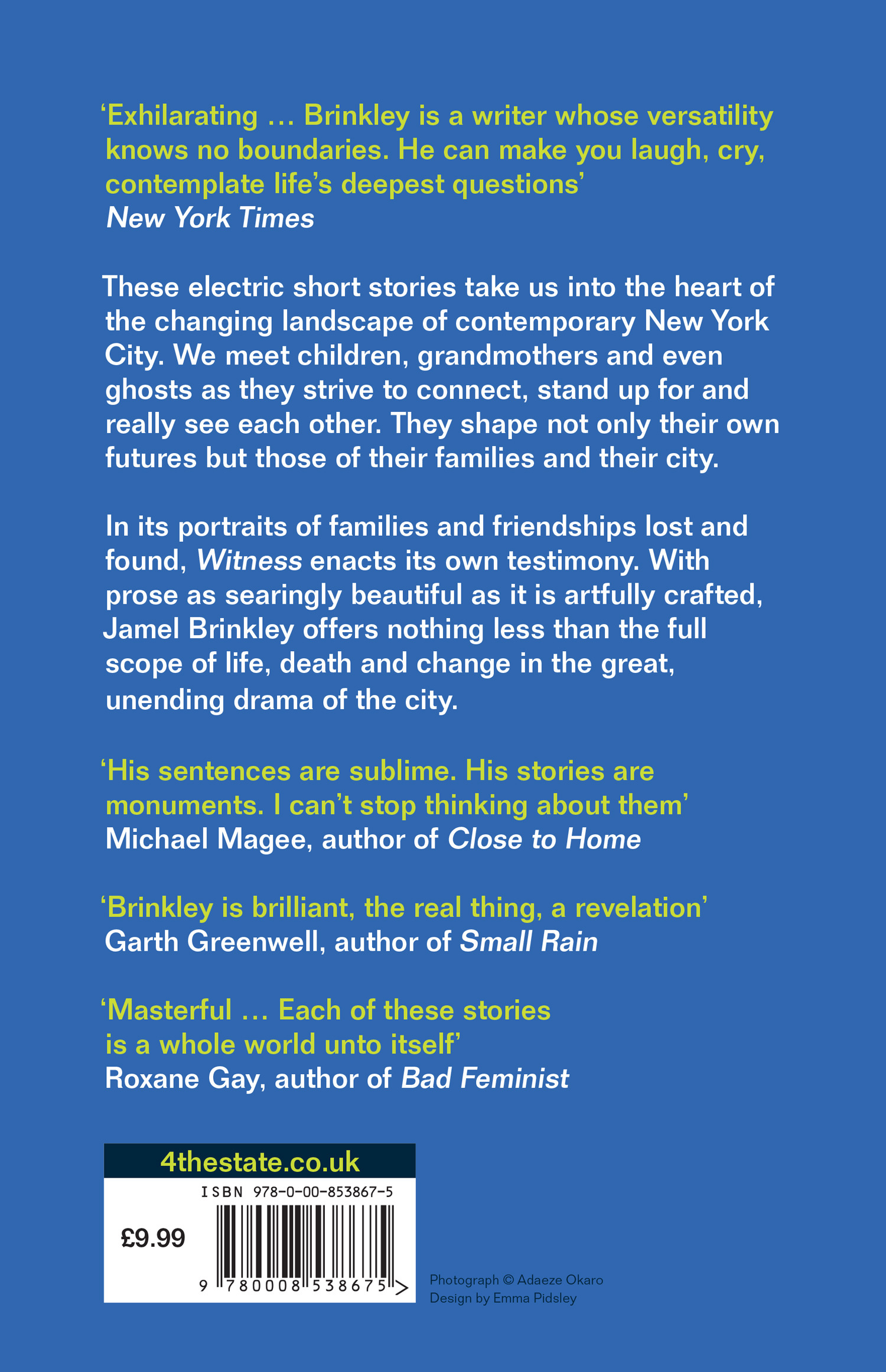 ‘Exhilarating … Brinkley is a writer whose versatility knows no boundaries. He can make you laugh, cry, contemplate life’s deepest questions’
New York Times

These electric short stories take us into the heart of the changing landscape of contemporary New York City. We meet children, grandmothers and even ghosts as they strive to connect, stand up for and really see each other. They shape not only their own futures but those of their families and their city.

In its portraits of families and friendships lost and found, Witness enacts its own testimony. With prose as searingly beautiful as it is artfully crafted, Jamel Brinkley offers nothing less than the full scope of life, death and change in the great, unending drama of the city.

‘His sentences are sublime. His stories are monuments. I can’t stop thinking about them’
Michael Magee, author of Close to Home

‘Brinkley is brilliant, the real thing, a revelation’
Garth Greenwell, author of Small Rain

‘Masterful … Each of these stories is a whole world unto itself’
Roxane Gay, author of Bad Feminist

4thestate.co.uk
ISBN 978-0-00-853867-5
£9.99
9 780008 538675 >

Photograph © Adaeze Okaro
Design by Emma Pidsley